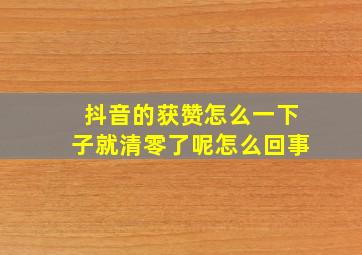 抖音的获赞怎么一下子就清零了呢怎么回事